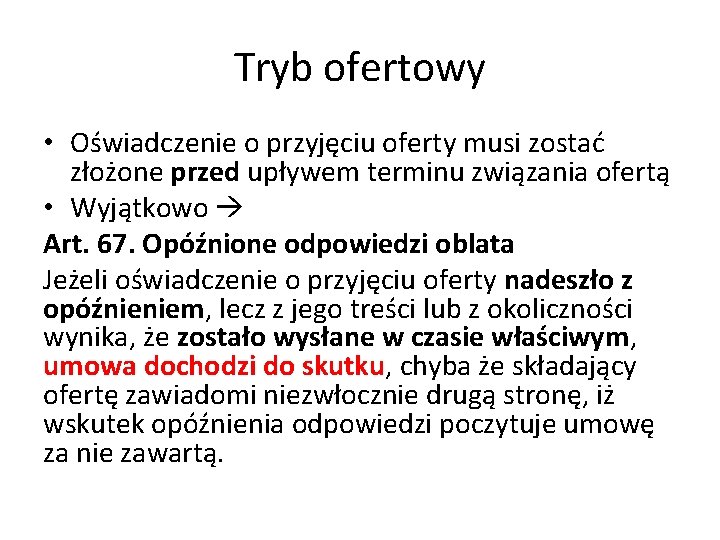 Tryb ofertowy

• Oświadczenie o przyjęciu oferty musi zostać złożone przed upływem terminu związania ofertą
• Wyjątkowo →

Art. 67. Opóźnione odpowiedzi oblata

Jeżeli oświadczenie o przyjęciu oferty nadeszło z opóźnieniem, lecz z jego treści lub z okoliczności wynika, że zostało wysłane w czasie właściwym, umowa dochodzi do skutku, chyba że składający ofertę zawiadomi niezwłocznie drugą stronę, iż wskutek opóźnienia odpowiedzi poczytuje umowę za nie zawartą.